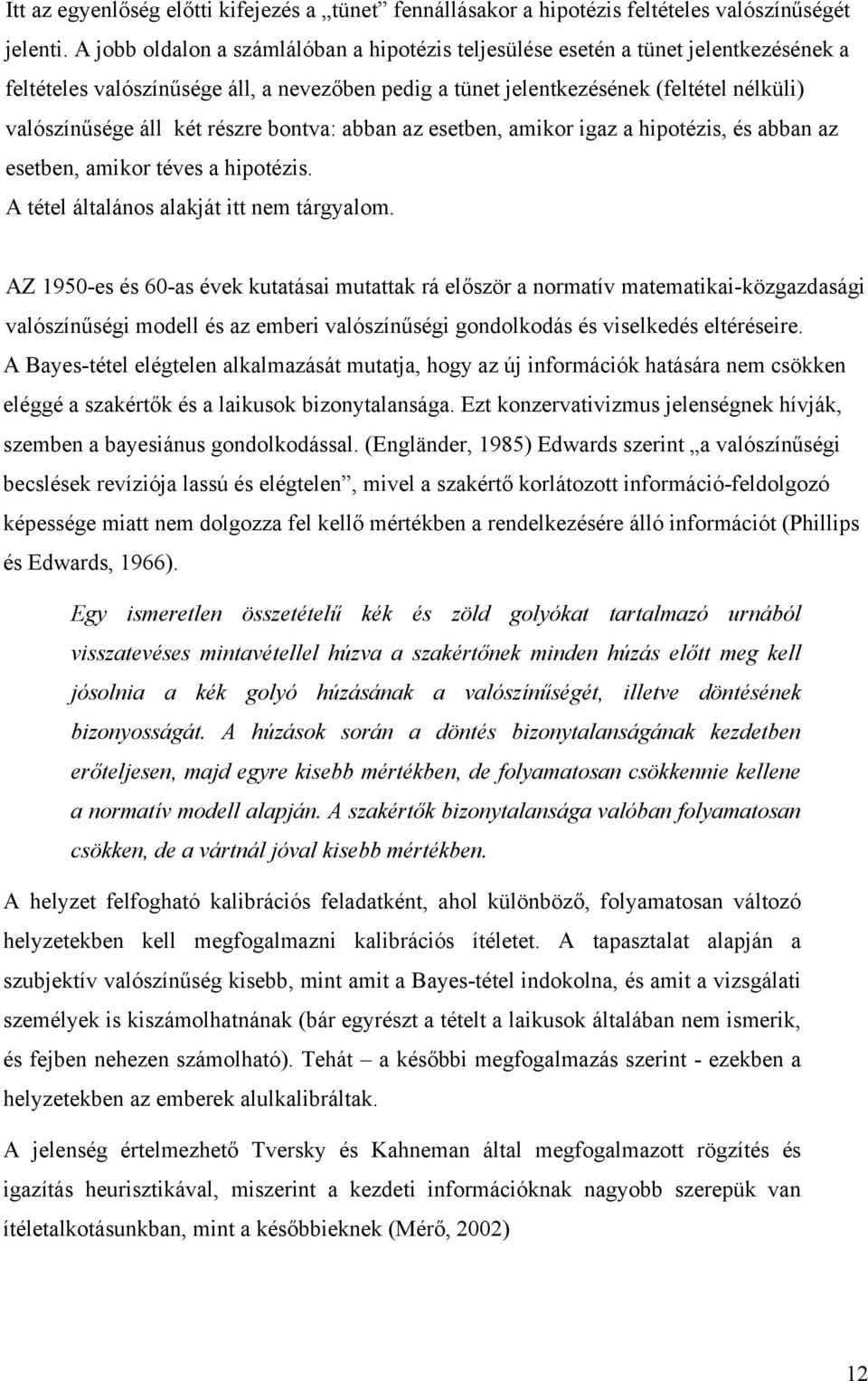 Itt az egyenlőség előtti kifejezés a „tünet” fennállásakor a hipotézis feltételes valószínűségét jelenti. A jobb oldalon a számlálóban a hipotézis teljesülése esetén a tünet jelentkezésének a feltételes valószínűsége áll, a nevezőben pedig a tünet jelentkezésének (feltétel nélküli) valószínűsége áll két részre bontva: abban az esetben, amikor igaz a hipotézis, és abban az esetben, amikor téves a hipotézis.
A tétel általános alakját itt nem tárgyalom.

AZ 1950-es és 60-as évek kutatásai mutattak rá először a normatív matematikai-közgazdasági valószínűségi modell és az emberi valószínűségi gondolkodás és viselkedés eltéréseire. A Bayes-tétel elégtelen alkalmazását mutatja, hogy az új információk hatására nem csökken eléggé a szakértők és a laikusok bizonytalansága. Ezt konzervativizmus jelenségnek hívják, szemben a bayesiánus gondolkodással. (Engländer, 1985) Edwards szerint „a valószínűségi becslések revíziója lassú és elégtelen”, mivel a szakértő korlátozott információ-feldolgozó képessége miatt nem dolgozza fel kellő mértékben a rendelkezésére álló információt (Phillips és Edwards, 1966).

Egy ismeretlen összetételű kék és zöld golyókat tartalmazó urnából visszatevéses mintavétellel húzva a szakértőnek minden húzás előtt meg kell jósolnia a kék golyó húzásának a valószínűségét, illetve döntésének bizonyosságát. A húzások során a döntés bizonytalanságának kezdetben erőteljesen, majd egyre kisebb mértékben, de folyamatosan csökkennie kellene a normatív modell alapján. A szakértők bizonytalansága valóban folyamatosan csökken, de a vártnál jóval kisebb mértékben.

A helyzet felfogható kalibrációs feladatként, ahol különböző, folyamatosan változó helyzetekben kell megfogalmazni kalibrációs ítéletet. A tapasztalat alapján a szubjektív valószínűség kisebb, mint amit a Bayes-tétel indokolna, és amit a vizsgálati személyek is kiszámolhatnának (bár egyrészt a tételt a laikusok általában nem ismerik, és fejben nehezen számolható). Tehát – a későbbi megfogalmazás szerint - ezekben a helyzetekben az emberek alulkalibráltak.

A jelenség értelmezhető Tversky és Kahneman által megfogalmazott rögzítés és igazítás heurisztikával, miszerint a kezdeti információknak nagyobb szerepük van ítéletalkotásunkban, mint a későbbieknek (Mérő, 2002)

12